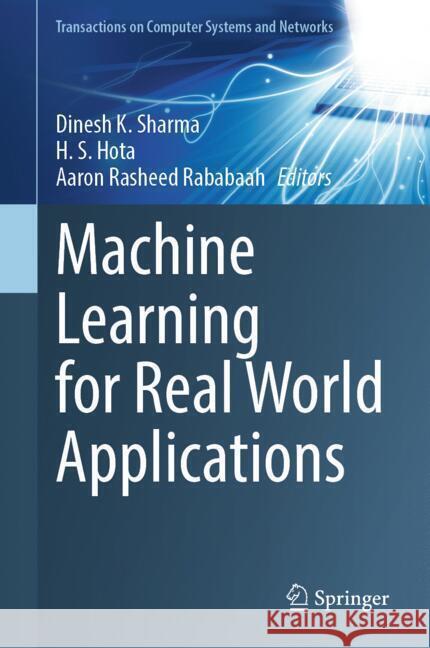 Transactions on Computer Systems and Networks

Dinesh K. Sharma
H. S. Hota
Aaron Rasheed Rababaah Editors

Machine Learning for Real World Applications

Springer